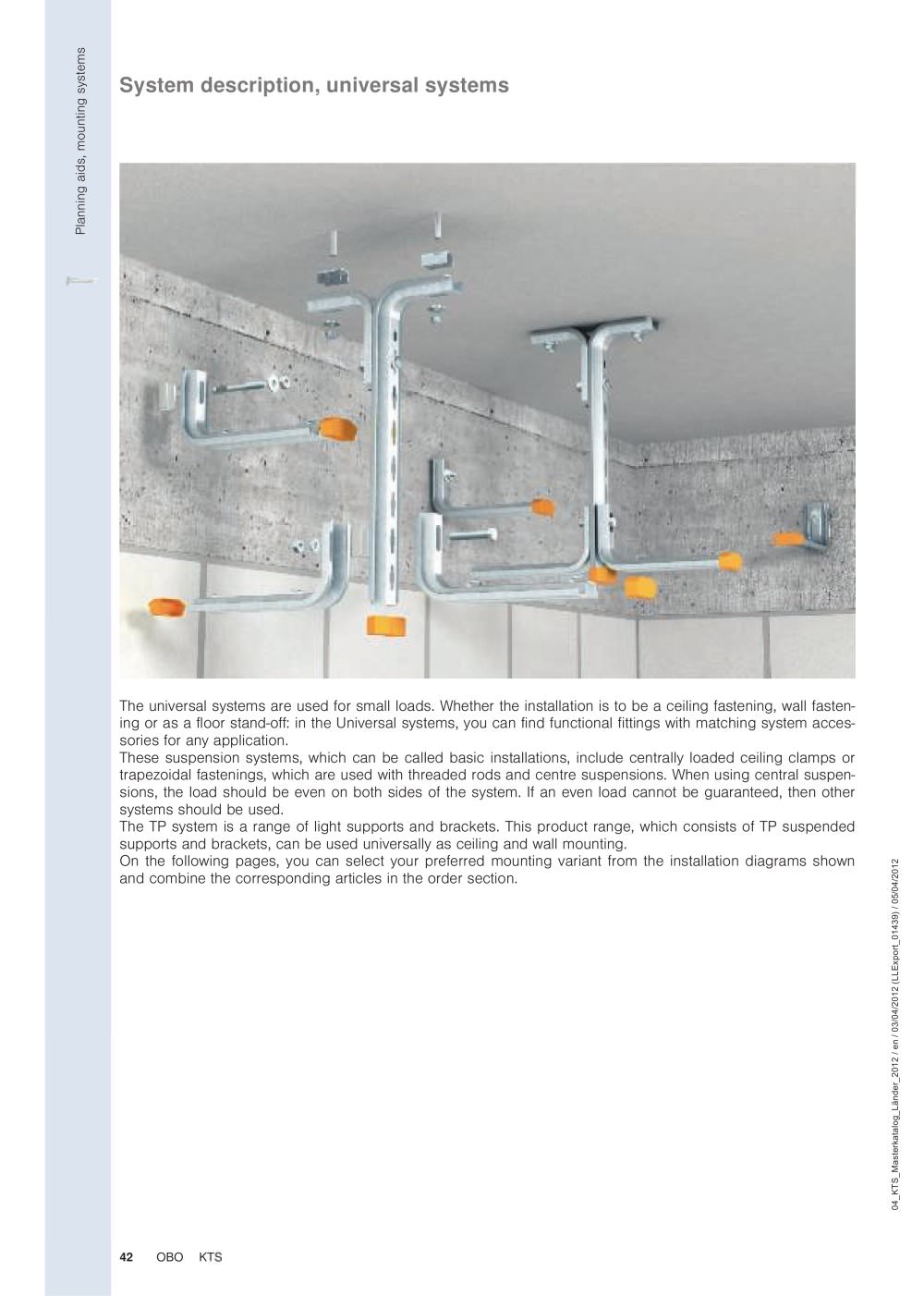 Planning aids, mounting systems

System description, universal systems

The universal systems are used for small loads. Whether the installation is to be a ceiling fastening, wall fastening or as a floor stand-off: in the Universal systems, you can find functional fittings with matching system accessories for any application.
These suspension systems, which can be called basic installations, include centrally loaded ceiling clamps or trapezoidal fastenings, which are used with threaded rods and centre suspensions. When using central suspensions, the load should be even on both sides of the system. If an even load cannot be guaranteed, then other systems should be used.
The TP system is a range of light supports and brackets. This product range, which consists of TP suspended supports and brackets, can be used universally as ceiling and wall mounting.
On the following pages, you can select your preferred mounting variant from the installation diagrams shown and combine the corresponding articles in the order section.

04_KTS_Masterkatalog_Länder_2012 / en / 03/04/2012 (LLExport_01439) / 05/04/2012

42 OBO KTS